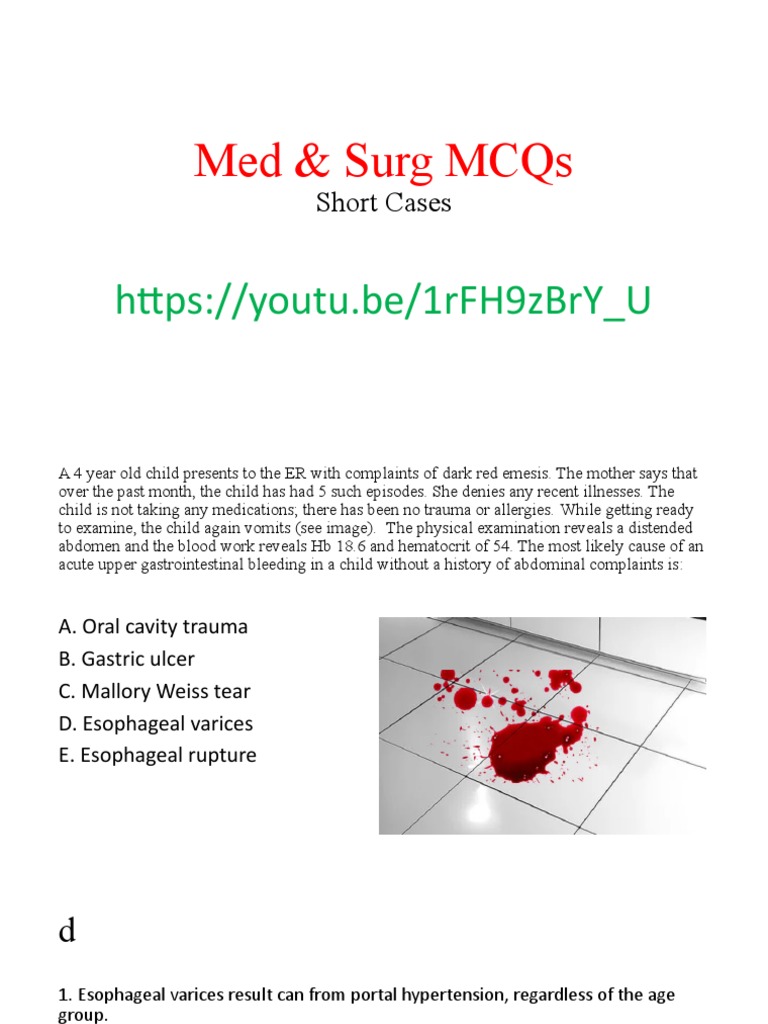 Med & Surg MCQs
Short Cases

https://youtu.be/1rFH9zBrY_U

A 4 year old child presents to the ER with complaints of dark red emesis. The mother says that over the past month, the child has had 5 such episodes. She denies any recent illnesses. The child is not taking any medications; there has been no trauma or allergies. While getting ready to examine, the child again vomits (see image). The physical examination reveals a distended abdomen and the blood work reveals Hb 18.6 and hematocrit of 54. The most likely cause of an acute upper gastrointestinal bleeding in a child without a history of abdominal complaints is:

A. Oral cavity trauma
B. Gastric ulcer
C. Mallory Weiss tear
D. Esophageal varices
E. Esophageal rupture

d

1. Esophageal varices result can from portal hypertension, regardless of the age group.